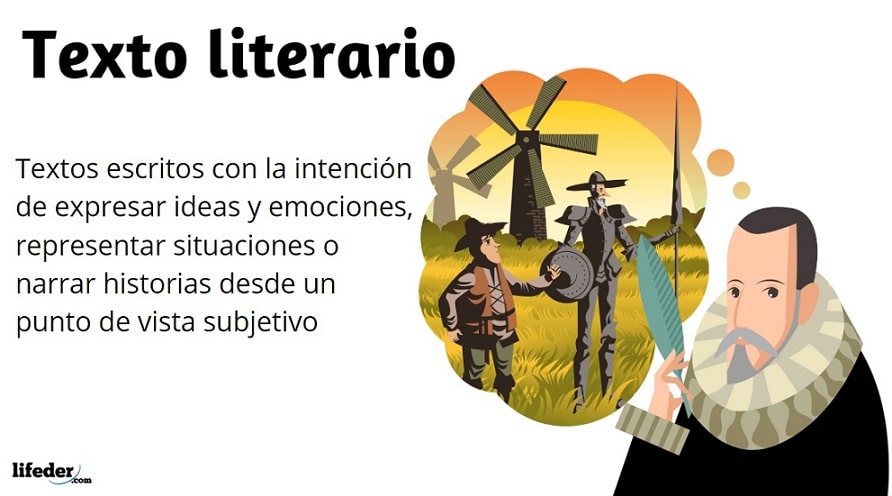 Texto literario

Textos escritos con la intención de expresar ideas y emociones, representar situaciones o narrar historias desde un punto de vista subjetivo

lifeder.com